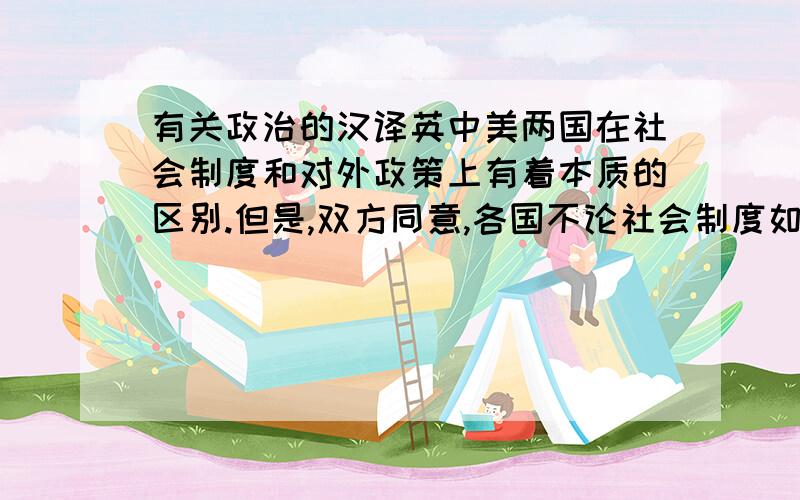 有关政治的汉译英中美两国在社会制度和对外政策上有着本质的区别.但是,双方同意,各国不论社会制度如